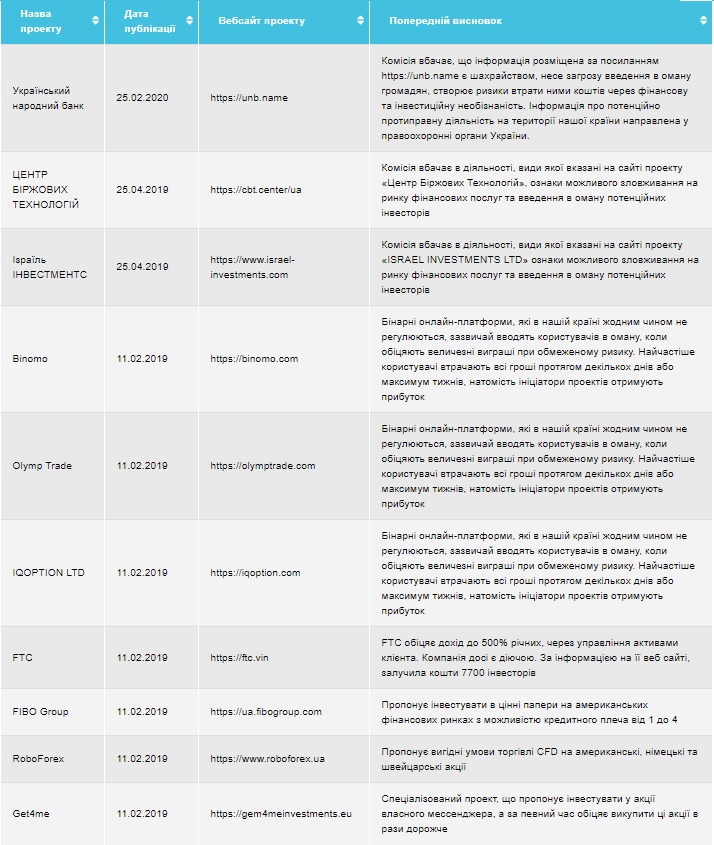 | Назва проекту | Дата публікації | Вебсайт проекту | Попередній висновок |
|---|---|---|---|
| Український народний банк | 25.02.2020 | https://unb.name | Комісія вбачає, що інформація розміщена за посиланням https://unb.name є шахрайством, несе загрозу введення в оману громадян, створює ризики втрати ними коштів через фінансову та інвестиційну необізнаність. Інформація про потенційно протиправну діяльність на території нашої країни направлена у правоохоронні органи України. |
| ЦЕНТР БІРЖОВИХ ТЕХНОЛОГІЙ | 25.04.2019 | https://cbt.center/ua | Комісія вбачає в діяльності, види якої вказані на сайті проекту «Центр Біржових Технологій», ознаки можливого зловживання на ринку фінансових послуг та введення в оману потенційних інвесторів |
| Ізраїль ІНВЕСТМЕНТС | 25.04.2019 | https://www.israel-investments.com | Комісія вбачає в діяльності, види якої вказані на сайті проекту «ISRAEL INVESTMENTS LTD» ознаки можливого зловживання на ринку фінансових послуг та введення в оману потенційних інвесторів |
| Binomo | 11.02.2019 | https://binomo.com | Бінарні онлайн-платформи, які в нашій країні жодним чином не регулюються, зазвичай вводять користувачів в оману, коли обіцяють величезні виграші при обмеженому ризику. Найчастіше користувачі втрачають всі гроші протягом декількох днів або максимум тижнів, натомість ініціатори проектів отримують прибуток |
| Olymp Trade | 11.02.2019 | https://olymptrade.com | Бінарні онлайн-платформи, які в нашій країні жодним чином не регулюються, зазвичай вводять користувачів в оману, коли обіцяють величезні виграші при обмеженому ризику. Найчастіше користувачі втрачають всі гроші протягом декількох днів або максимум тижнів, натомість ініціатори проектів отримують прибуток |
| IQOPTION LTD | 11.02.2019 | https://iqoption.com | Бінарні онлайн-платформи, які в нашій країні жодним чином не регулюються, зазвичай вводять користувачів в оману, коли обіцяють величезні виграші при обмеженому ризику. Найчастіше користувачі втрачають всі гроші протягом декількох днів або максимум тижнів, натомість ініціатори проектів отримують прибуток |
| FTC | 11.02.2019 | https://ftc.vin | FTC обіцяє дохід до 500% річних, через управління активами клієнта. Компанія досі є діючою. За інформацією на її веб сайті, залучила кошти 7700 інвесторів |
| FIBO Group | 11.02.2019 | https://ua.fibogroup.com | Пропонує інвестувати в цінні папери на американських фінансових ринках з можливістю кредитного плеча від 1 до 4 |
| RoboForex | 11.02.2019 | https://www.roboforex.ua | Пропонує вигідні умови торгівлі CFD на американські, німецькі та швейцарські акції |
| Get4me | 11.02.2019 | https://gem4meinvestments.eu | Спеціалізований проект, що пропонує інвестувати у акції власного мессенджера, а за певний час обіцяє викупити ці акції в рази дорожче |